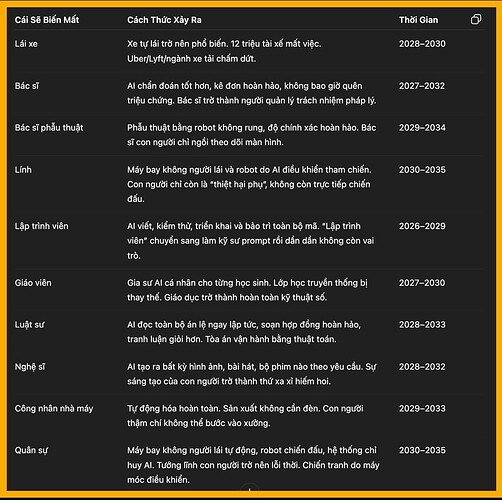 | Cái Sẽ Biến Mất | Cách Thức Xảy Ra | Thời Gian |
|---|---|---|
| Lái xe | Xe tự lái trở nên phổ biến. 12 triệu tài xế mất việc. Uber/Lyft/ngành xe tải chấm dứt. | 2028–2030 |
| Bác sĩ | AI chẩn đoán tốt hơn, kê đơn hoàn hảo, không bao giờ quên triệu chứng. Bác sĩ trở thành người quản lý trách nhiệm pháp lý. | 2027–2032 |
| Bác sĩ phẫu thuật | Phẫu thuật bằng robot không rung, độ chính xác hoàn hảo. Bác sĩ con người chỉ ngồi theo dõi màn hình. | 2029–2034 |
| Lính | Máy bay không người lái và robot do AI điều khiển tham chiến. Con người chỉ còn là "thiệt hại phụ", không còn trực tiếp chiến đấu. | 2030–2035 |
| Lập trình viên | AI viết, kiểm thử, triển khai và bảo trì toàn bộ mã. "Lập trình viên" chuyển sang làm kỹ sư prompt rồi dần dần không còn vai trò. | 2026–2029 |
| Giáo viên | Gia sư AI cá nhân cho từng học sinh. Lớp học truyền thống bị thay thế. Giáo dục trở thành hoàn toàn kỹ thuật số. | 2027–2030 |
| Luật sư | AI đọc toàn bộ án lệ ngay lập tức, soạn hợp đồng hoàn hảo, tranh luận giỏi hơn. Tòa án vận hành bằng thuật toán. | 2028–2033 |
| Nghệ sĩ | AI tạo ra bất kỳ hình ảnh, bài hát, bộ phim nào theo yêu cầu. Sự sáng tạo của con người trở thành thứ xa xỉ hiếm hoi. | 2028–2032 |
| Công nhân nhà máy | Tự động hóa hoàn toàn. Sản xuất không cần đèn. Con người thậm chí không thể bước vào xưởng. | 2029–2033 |
| Quân sự | Máy bay không người lái tự động, robot chiến đấu, hệ thống chỉ huy AI. Tướng lĩnh con người trở nên lỗi thời. Chiến tranh do máy móc điều khiển. | 2030–2035 |